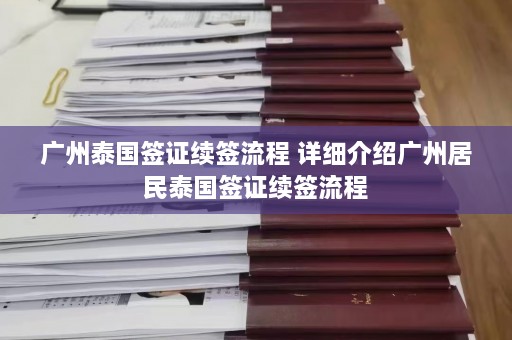 广州泰国签证续签流程 详细介绍广州居民泰国签证续签流程